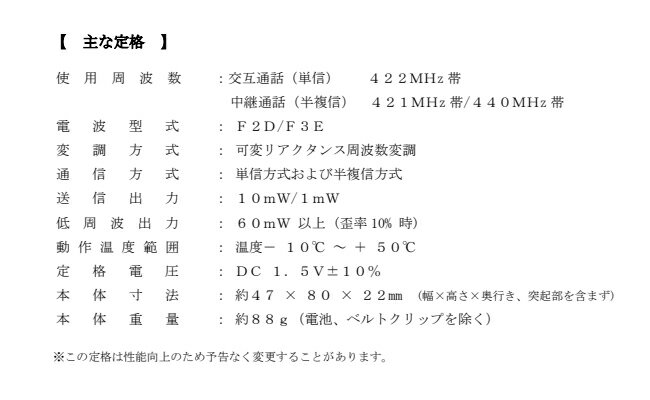 【　主な定格　】

使用周波数　:交互通話（単信）　４２２MHz 帯
中継通話（半複信）　４２１MHz 帯/４４０MHz 帯

電波型式　:　F２D/F３E
変調方式　:　可変リアクタンス周波数変調
通信方式　:　単信方式および半複信方式
送信出力　:　１０mW/１mW
低周波出力　:　６０mW 以上（歪率 10% 時）
動作温度範囲　:　温度－ １０℃ ～ ＋ ５０℃
定格電圧　:　DC　１．５V±１０%
本体寸法　:　約４７ × ８０ × ２２㎜　(幅×高さ×奥行き、突起部を含まず)
本体重量　:　約８８ｇ（電池、ベルトクリップを除く）

※この定格は性能向上のため予告なく変更することがあります。